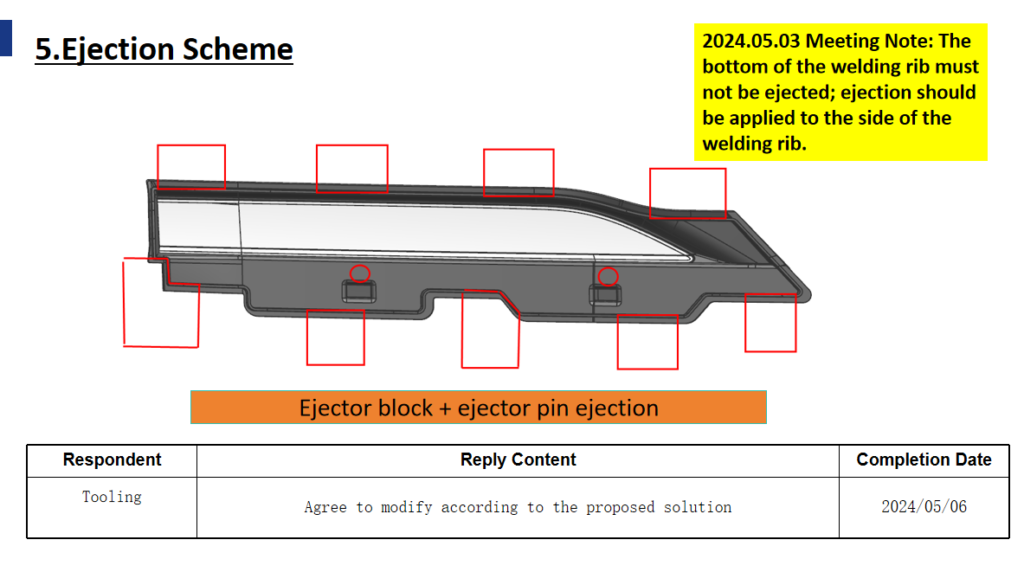 5.Ejection Scheme

2024.05.03 Meeting Note: The bottom of the welding rib must not be ejected; ejection should be applied to the side of the welding rib.

Ejector block + ejector pin ejection

| Respondent | Reply Content | Completion Date |
|---|---|---|
| Tooling | Agree to modify according to the proposed solution | 2024/05/06 |